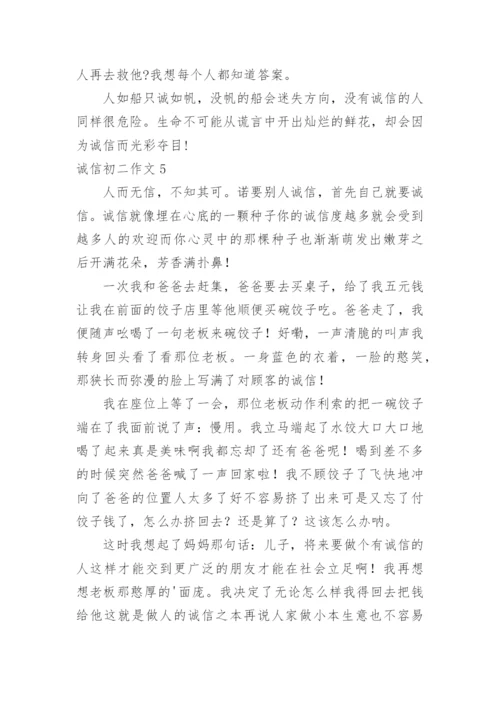 人再去救他?我想每个人都知道答案。

人如船只诚如帆，没帆的船会迷失方向，没有诚信的人同样很危险。生命不可能从谎言中开出灿烂的鲜花，却会因为诚信而光彩夺目!

诚信初二作文 5

人而无信，不知其可。诺要别人诚信，首先自己就要诚信。诚信就像埋在心底的一颗种子你的诚信度越多就会受到越多人的欢迎而你心灵中的那棵种子也渐渐萌发出嫩芽之后开满花朵，芳香满扑鼻!

一次我和爸爸去赶集，爸爸要去买桌子，给了我五元钱让我在前面的饺子店里等他顺便买碗饺子吃。爸爸走了，我便随声吆喝了一句老板来碗饺子!好嘞，一声清脆的叫声我转身回头看了看那位老板。一身蓝色的衣着，一脸的憨笑，那狭长而弥漫的脸上写满了对顾客的诚信!

我在座位上等了一会，那位老板动作利索的把一碗饺子端在了我面前说了声：慢用。我立马端起了水饺大口大口地喝了起来真是美味啊我都忘却了还有爸爸呢!喝到差不多的时候突然爸爸喊了一声回家啦!我不顾饺子了飞快地冲向了爸爸的位置人太多了好不容易挤了出来可是又忘了付饺子钱了，怎么办挤回去?还是算了?这该怎么办呐。

这时我想起了妈妈那句话：儿子，将来要做个有诚信的人这样才能交到更广泛的朋友才能在社会立足啊!我再想想老板那憨厚的'面庞。我决定了无论怎么样我得回去把钱给他这就是做人的诚信之本再说人家做小本生意也不容易